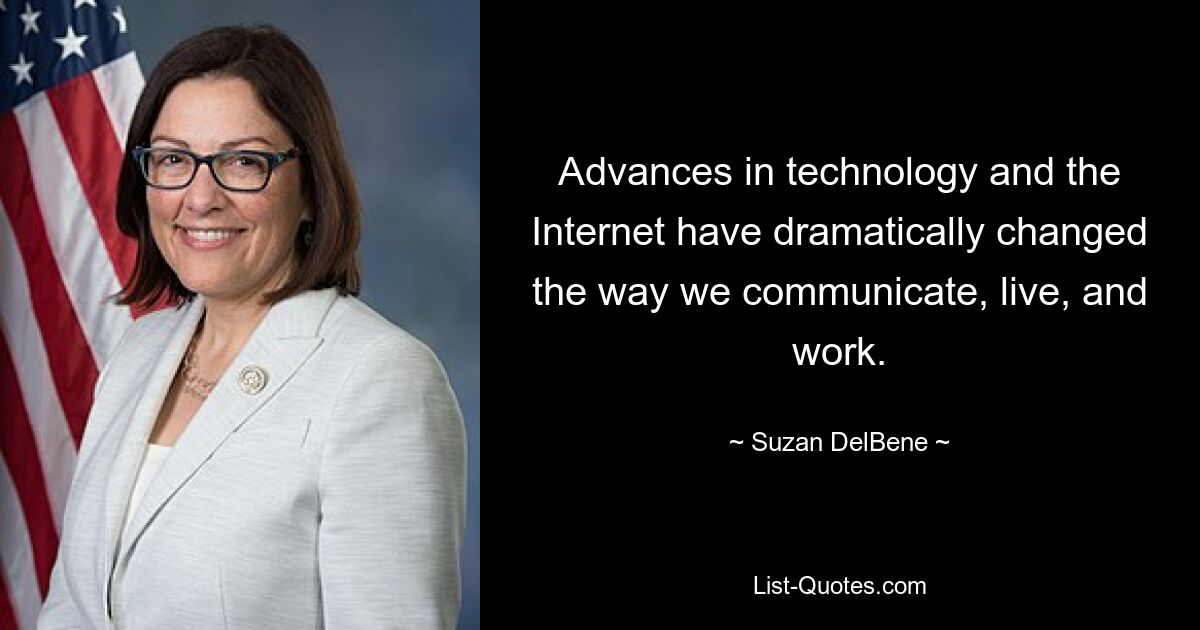 Advances in technology and the Internet have dramatically changed the way we communicate, live, and work.

~ Suzan DelBene ~

List-Quotes.com